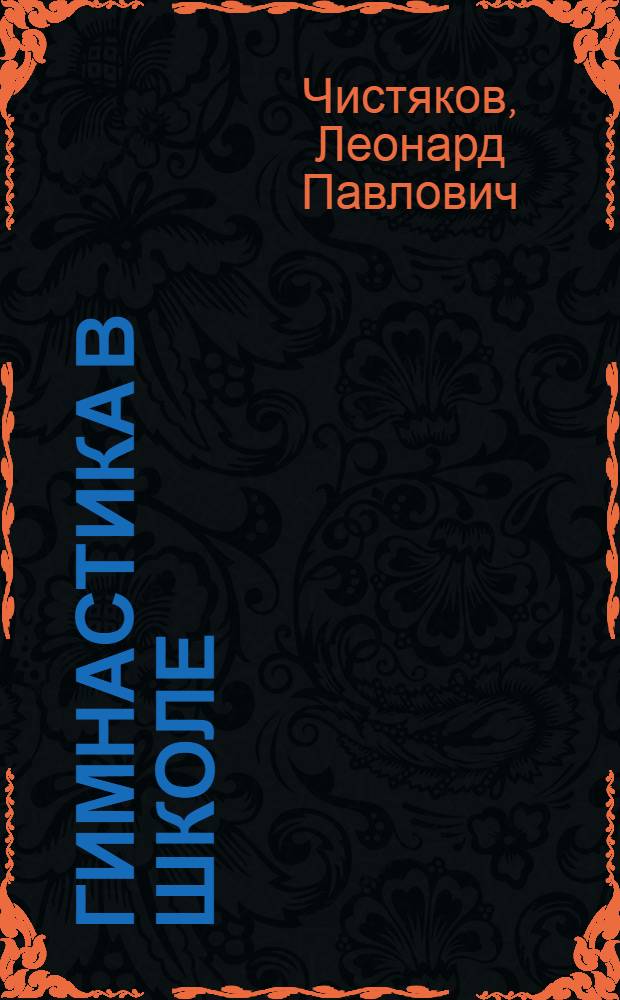 Чистяков, Леонард Павлович

ГИМНАСТИКА В ШКОЛЕ